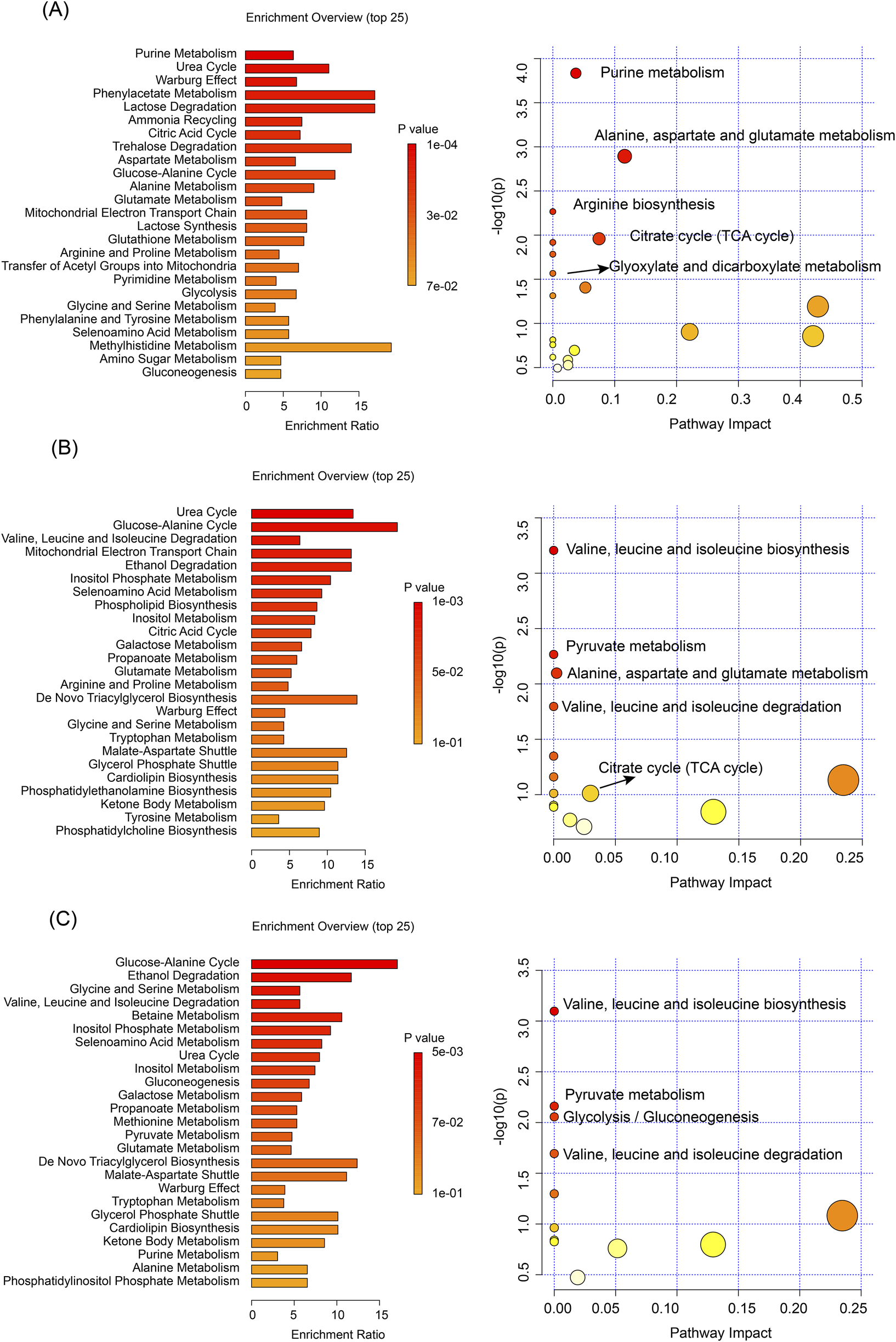 (A)

Enrichment Overview (top 25)

Purine Metabolism
Urea Cycle
Warburg Effect
Phenylacetate Metabolism
Lactose Degradation
Ammonia Recycling
Citric Acid Cycle
Trehalose Degradation
Aspartate Metabolism
Glucose-Alanine Cycle
Alanine Metabolism
Glutamate Metabolism
Mitochondrial Electron Transport Chain
Lactose Synthesis
Glutathione Metabolism
Arginine and Proline Metabolism
Transfer of Acetyl Groups into Mitochondria
Pyrimidine Metabolism
Glycolysis
Glycine and Serine Metabolism
Phenylalanine and Tyrosine Metabolism
Selenoamino Acid Metabolism
Methylhistidine Metabolism
Amino Sugar Metabolism
Gluconeogenesis

0 5 10 15
Enrichment Ratio

P value
1e-04
3e-02
7e-02

-log10(p)
0.5 1.0 1.5 2.0 2.5 3.0 3.5 4.0
Purine metabolism
Alanine, aspartate and glutamate metabolism
Arginine biosynthesis
Citrate cycle (TCA cycle)
Glyoxylate and dicarboxylate metabolism
0.0 0.1 0.2 0.3 0.4 0.5
Pathway Impact

(B)

Enrichment Overview (top 25)

Urea Cycle
Glucose-Alanine Cycle
Valine, Leucine and Isoleucine Degradation
Mitochondrial Electron Transport Chain
Ethanol Degradation
Inositol Phosphate Metabolism
Selenoamino Acid Metabolism
Phospholipid Biosynthesis
Inositol Metabolism
Citric Acid Cycle
Galactose Metabolism
Propanoate Metabolism
Glutamate Metabolism
Arginine and Proline Metabolism
De Novo Triacylglycerol Biosynthesis
Warburg Effect
Glycine and Serine Metabolism
Tryptophan Metabolism
Malate-Aspartate Shuttle
Glycerol Phosphate Shuttle
Cardiolipin Biosynthesis
Phosphatidylethanolamine Biosynthesis
Ketone Body Metabolism
Tyrosine Metabolism
Phosphatidylcholine Biosynthesis

0 5 10 15
Enrichment Ratio

P value
1e-03
5e-02
1e-01

-log10(p)
1.0 1.5 2.0 2.5 3.0 3.5
Valine, leucine and isoleucine biosynthesis
Pyruvate metabolism
Alanine, aspartate and glutamate metabolism
Valine, leucine and isoleucine degradation
Citrate cycle (TCA cycle)
0.00 0.05 0.10 0.15 0.20 0.25
Pathway Impact

(C)

Enrichment Overview (top 25)

Glucose-Alanine Cycle
Ethanol Degradation
Glycine and Serine Metabolism
Valine, Leucine and Isoleucine Degradation
Betaine Metabolism
Inositol Phosphate Metabolism
Selenoamino Acid Metabolism
Urea Cycle
Inositol Metabolism
Gluconeogenesis
Galactose Metabolism
Propanoate Metabolism
Methionine Metabolism
Pyruvate Metabolism
Glutamate Metabolism
De Novo Triacylglycerol Biosynthesis
Malate-Aspartate Shuttle
Warburg Effect
Tryptophan Metabolism
Glycerol Phosphate Shuttle
Cardiolipin Biosynthesis
Ketone Body Metabolism
Purine Metabolism
Alanine Metabolism
Phosphatidylinositol Phosphate Metabolism

0 5 10 15
Enrichment Ratio

P value
5e-03
7e-02
1e-01

-log10(p)
0.5 1.0 1.5 2.0 2.5 3.0 3.5
Valine, leucine and isoleucine biosynthesis
Pyruvate metabolism
Glycolysis / Gluconeogenesis
Valine, leucine and isoleucine degradation
0.00 0.05 0.10 0.15 0.20 0.25
Pathway Impact